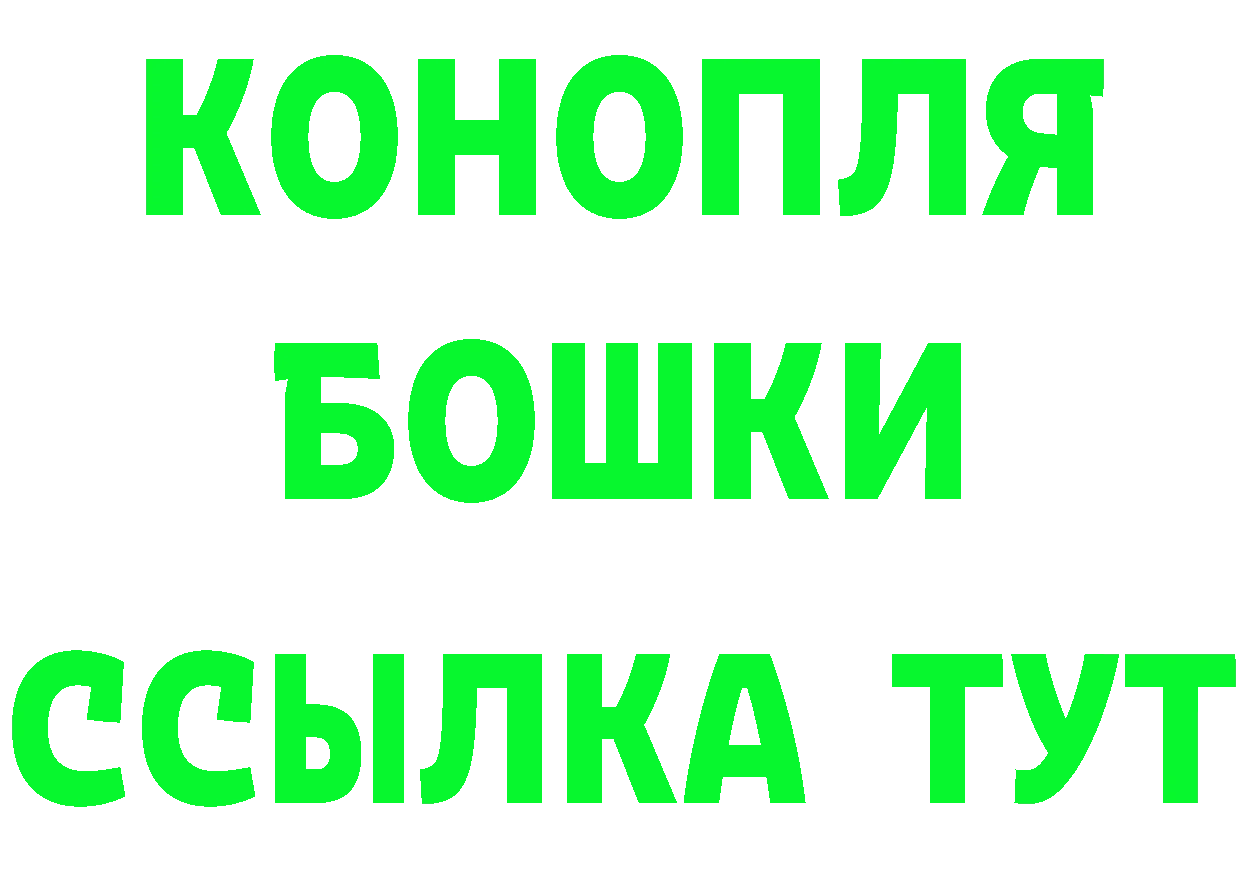 КОНОПЛЯ
БОШКИ
ССЫЛКА ТУТ